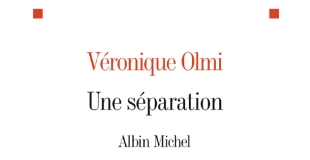 Véronique Olmi

Une séparation

Albin Michel